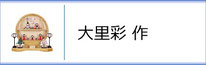 大里彩 作